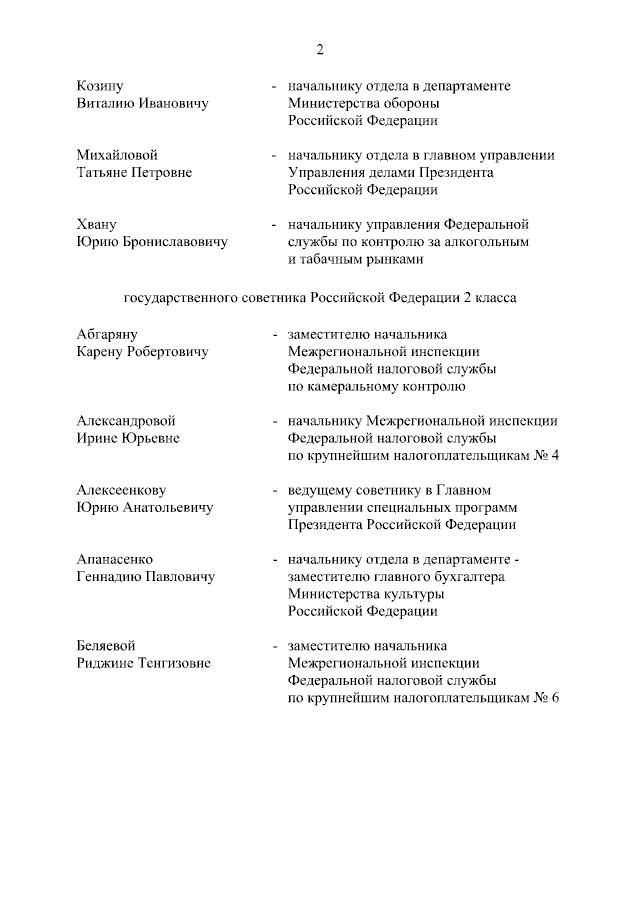 2

Козину Виталию Ивановичу - начальнику отдела в департаменте Министерства обороны Российской Федерации

Михайловой Татьяне Петровне - начальнику отдела в главном управлении Управления делами Президента Российской Федерации

Хвану Юрию Брониславовичу - начальнику управления Федеральной службы по контролю за алкогольным и табачным рынками

государственного советника Российской Федерации 2 класса

Абгаряну Карену Робертовичу - заместителю начальника Межрегиональной инспекции Федеральной налоговой службы по камеральному контролю

Александровой Ирине Юрьевне - начальнику Межрегиональной инспекции Федеральной налоговой службы по крупнейшим налогоплательщикам № 4

Алексеенкову Юрию Анатольевичу - ведущему советнику в Главном управлении специальных программ Президента Российской Федерации

Апанасенко Геннадию Павловичу - начальнику отдела в департаменте - заместителю главного бухгалтера Министерства культуры Российской Федерации

Беляевой Риджине Тенгизовне - заместителю начальника Межрегиональной инспекции Федеральной налоговой службы по крупнейшим налогоплательщикам № 6